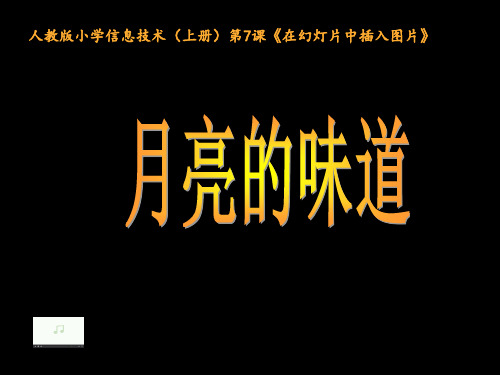 人教版小学信息技术（上册）第7课《在幻灯片中插入图片》

月亮的味道